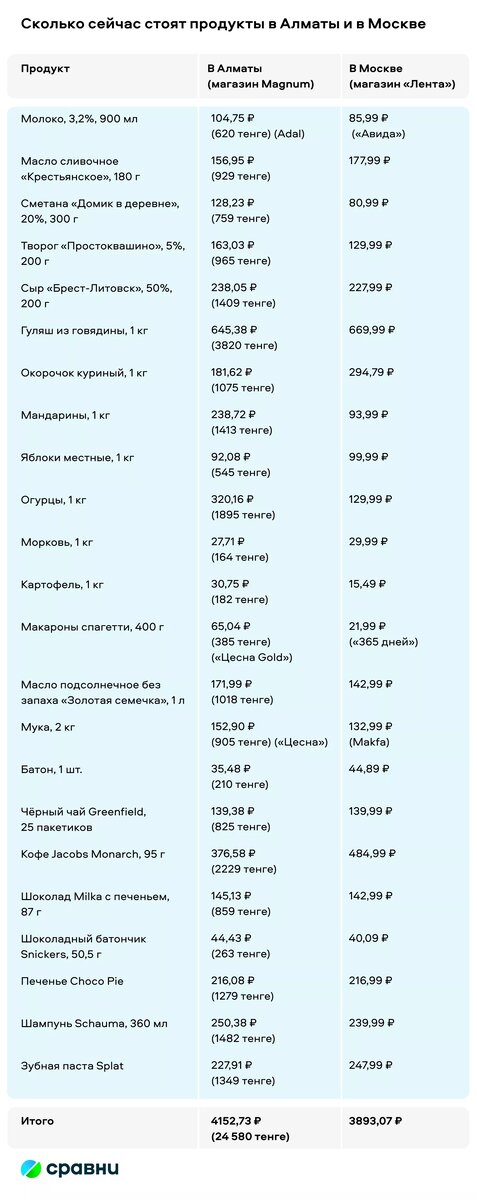 Сколько сейчас стоят продукты в Алматы и в Москве

| Продукт | В Алматы (магазин Magnum) | В Москве (магазин «Лента») |
|---|---|---|
| Молоко, 3,2%, 900 мл | 104,75 ₽ (620 тенге) (Adal) | 85,99 ₽ («Авида») |
| Масло сливочное «Крестьянское», 180 г | 156,95 ₽ (929 тенге) | 177,99 ₽ |
| Сметана «Домик в деревне», 20%, 300 г | 128,23 ₽ (759 тенге) | 80,99 ₽ |
| Творог «Простоквашино», 5%, 200 г | 163,03 ₽ (965 тенге) | 129,99 ₽ |
| Сыр «Брест-Литовск», 50%, 200 г | 238,05 ₽ (1409 тенге) | 227,99 ₽ |
| Гуляш из говядины, 1 кг | 645,38 ₽ (3820 тенге) | 669,99 ₽ |
| Окорочок куриный, 1 кг | 181,62 ₽ (1075 тенге) | 294,79 ₽ |
| Мандарины, 1 кг | 238,72 ₽ (1413 тенге) | 93,99 ₽ |
| Яблоки местные, 1 кг | 92,08 ₽ (545 тенге) | 99,99 ₽ |
| Огурцы, 1 кг | 320,16 ₽ (1895 тенге) | 129,99 ₽ |
| Морковь, 1 кг | 27,71 ₽ (164 тенге) | 29,99 ₽ |
| Картофель, 1 кг | 30,75 ₽ (182 тенге) | 15,49 ₽ |
| Макароны спагетти, 400 г | 65,04 ₽ (385 тенге) («Цесна Gold») | 21,99 ₽ («365 дней») |
| Масло подсолнечное без запаха «Золотая семечка», 1 л | 171,99 ₽ (1018 тенге) | 142,99 ₽ |
| Мука, 2 кг | 152,90 ₽ (905 тенге) («Цесна») | 132,99 ₽ (Makfa) |
| Батон, 1 шт. | 35,48 ₽ (210 тенге) | 44,89 ₽ |
| Чёрный чай Greenfield, 25 пакетиков | 139,38 ₽ (825 тенге) | 139,99 ₽ |
| Кофе Jacobs Monarch, 95 г | 376,58 ₽ (2229 тенге) | 484,99 ₽ |
| Шоколад Milka с печеньем, 87 г | 145,13 ₽ (859 тенге) | 142,99 ₽ |
| Шоколадный батончик Snickers, 50,5 г | 44,43 ₽ (263 тенге) | 40,09 ₽ |
| Печенье Choco Pie | 216,08 ₽ (1279 тенге) | 216,99 ₽ |
| Шампунь Schauma, 360 мл | 250,38 ₽ (1482 тенге) | 239,99 ₽ |
| Зубная паста Splat | 227,91 ₽ (1349 тенге) | 247,99 ₽ |
| Итого | 4152,73 ₽ (24 580 тенге) | 3893,07 ₽ |

сравни